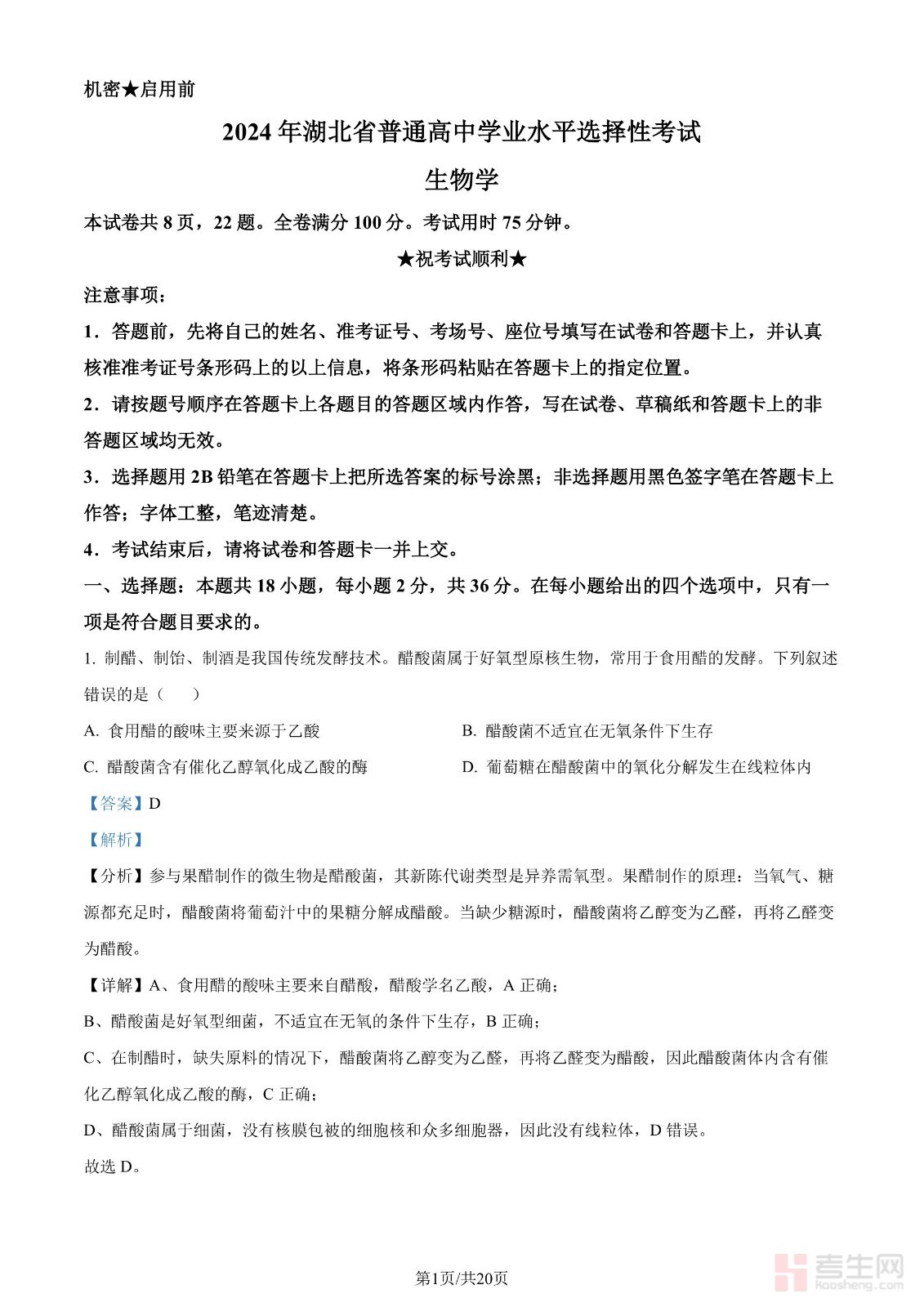 机密★启用前

2024年湖北省普通高中学业水平选择性考试

生物学

本试卷共8页，22题。全卷满分100分。考试用时75分钟。

★祝考试顺利★

注意事项：

1．答题前，先将自己的姓名、准考证号、考场号、座位号填写在试卷和答题卡上，并认真核准准考证号条形码上的以上信息，将条形码粘贴在答题卡上的指定位置。

2．请按题号顺序在答题卡上各题目的答题区域内作答，写在试卷、草稿纸和答题卡上的非答题区域均无效。

3．选择题用2B铅笔在答题卡上把所选答案的标号涂黑；非选择题用黑色签字笔在答题卡上作答；字体工整，笔迹清楚。

4．考试结束后，请将试卷和答题卡一并上交。

一、选择题：本题共18小题，每小题2分，共36分。在每小题给出的四个选项中，只有一项是符合题目要求的。

1. 制醋、制饴、制酒是我国传统发酵技术。醋酸菌属于好氧型原核生物，常用于食用醋的发酵。下列叙述错误的是（　　）

A. 食用醋的酸味主要来源于乙酸

B. 醋酸菌不适宜在无氧条件下生存

C. 醋酸菌含有催化乙醇氧化成乙酸的酶

D. 葡萄糖在醋酸菌中的氧化分解发生在线粒体内

【答案】D

【解析】

【分析】参与果醋制作的微生物是醋酸菌，其新陈代谢类型是异养需氧型。果醋制作的原理：当氧气、糖源都充足时，醋酸菌将葡萄汁中的果糖分解成醋酸。当缺少糖源时，醋酸菌将乙醇变为乙醛，再将乙醛变为醋酸。

【详解】A、食用醋的酸味主要来自醋酸，醋酸学名乙酸，A正确；

B、醋酸菌是好氧型细菌，不适宜在无氧的条件下生存，B正确；

C、在制醋时，缺失原料的情况下，醋酸菌将乙醇变为乙醛，再将乙醛变为醋酸，因此醋酸菌体内含有催化乙醇氧化成乙酸的酶，C正确；

D、醋酸菌属于细菌，没有核膜包被的细胞核和众多细胞器，因此没有线粒体，D错误。

故选D。

第1页/共20页

考生网 kaosheng.com